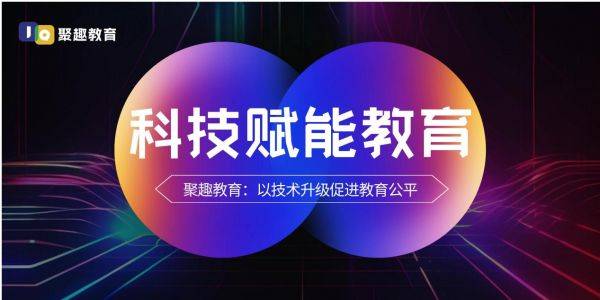 聚趣教育

科技赋能教育

聚趣教育：以技术升级促进教育公平